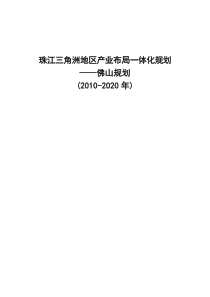 珠江三角洲地区产业布局一体化规划

——佛山规划

（2010-2020 年）